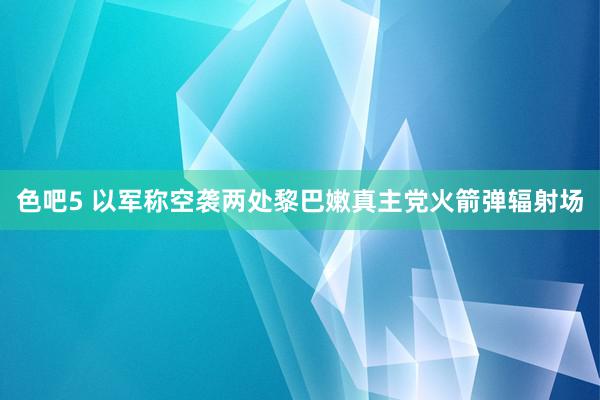 色吧5 以军称空袭两处黎巴嫩真主党火箭弹辐射场